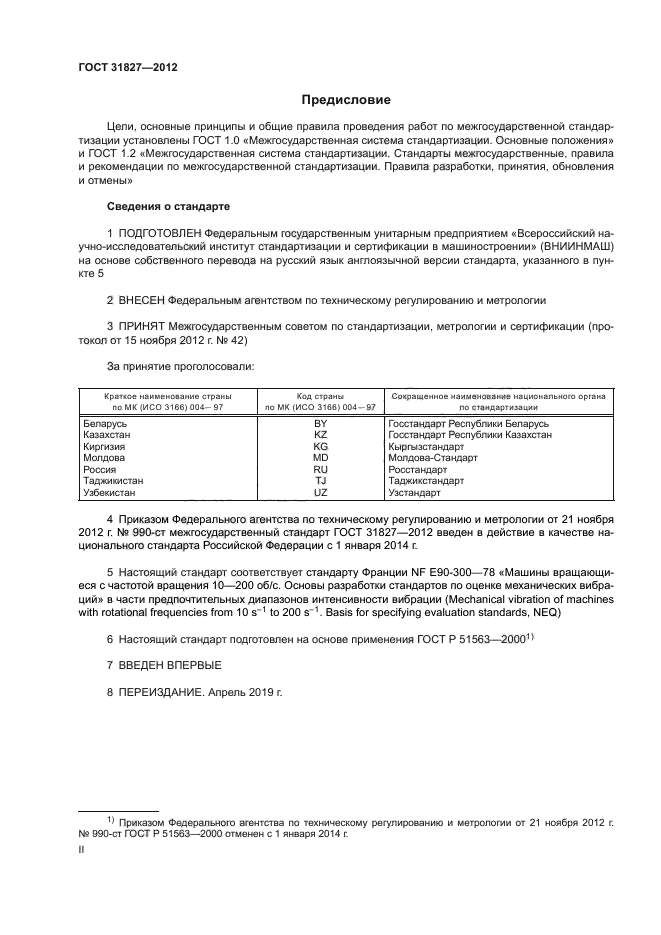 ГОСТ 31827—2012

Предисловие

Цели, основные принципы и общие правила проведения работ по межгосударственной стандартизации установлены ГОСТ 1.0 «Межгосударственная система стандартизации. Основные положения» и ГОСТ 1.2 «Межгосударственная система стандартизации. Стандарты межгосударственные, правила и рекомендации по межгосударственной стандартизации. Правила разработки, принятия, обновления и отмены»

Сведения о стандарте

1 ПОДГОТОВЛЕН Федеральным государственным унитарным предприятием «Всероссийский научно-исследовательский институт стандартизации и сертификации в машиностроении» (ВНИИНМАШ) на основе собственного перевода на русский язык англоязычной версии стандарта, указанного в пункте 5

2 ВНЕСЕН Федеральным агентством по техническому регулированию и метрологии

3 ПРИНЯТ Межгосударственным советом по стандартизации, метрологии и сертификации (протокол от 15 ноября 2012 г. № 42)

За принятие проголосовали:

| Краткое наименование страны по МК (ИСО 3166) 004—97 | Код страны по МК (ИСО 3166) 004—97 | Сокращенное наименование национального органа по стандартизации |
|---|---|---|
| Беларусь | BY | Госстандарт Республики Беларусь |
| Казахстан | KZ | Госстандарт Республики Казахстан |
| Киргизия | KG | Кыргызстандарт |
| Молдова | MD | Молдова-Стандарт |
| Россия | RU | Росстандарт |
| Таджикистан | TJ | Таджикстандарт |
| Узбекистан | UZ | Узстандарт |

4 Приказом Федерального агентства по техническому регулированию и метрологии от 21 ноября 2012 г. № 990-ст межгосударственный стандарт ГОСТ 31827—2012 введен в действие в качестве национального стандарта Российской Федерации с 1 января 2014 г.

5 Настоящий стандарт соответствует стандарту Франции NF E90-300—78 «Машины вращающиеся с частотой вращения 10—200 об/с. Основы разработки стандартов по оценке механических вибраций» в части предпочтительных диапазонов интенсивности вибрации (Mechanical vibration of machines with rotational frequencies from 10 $s^{-1}$ to 200 $s^{-1}$. Basis for specifying evaluation standards, NEQ)

6 Настоящий стандарт подготовлен на основе применения ГОСТ Р 51563—2000$^{1)}$

7 ВВЕДЕН ВПЕРВЫЕ

8 ПЕРЕИЗДАНИЕ. Апрель 2019 г.

$^{1)}$ Приказом Федерального агентства по техническому регулированию и метрологии от 21 ноября 2012 г. № 990-ст ГОСТ Р 51563—2000 отменен с 1 января 2014 г.

II